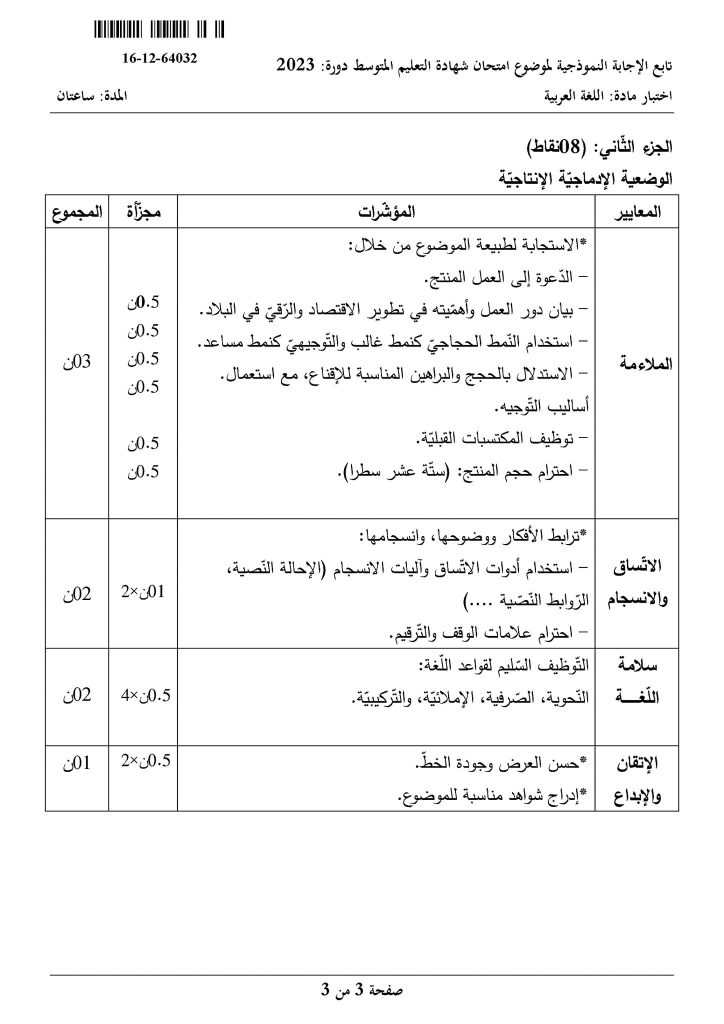 16-12-64032

تابع الإجابة النموذجية لموضوع امتحان شهادة التعليم المتوسط دورة: 2023

اختبار مادة: اللغة العربية

المدة: ساعتان

الجزء الثّاني: (08نقاط)

الوضعية الإدماجيّة الإنتاجيّة

| المعايير | المؤشّرات | مجزّأة | المجموع |
|---|---|---|---|
| الملاءمة | *الاستجابة لطبيعة الموضوع من خلال: – الدّعوة إلى العمل المنتج. – بيان دور العمل وأهمّيته في تطوير الاقتصاد والرّقيّ في البلاد. – استخدام النّمط الحجاجيّ كنمط غالب والتّوجيهيّ كنمط مساعد. – الاستدلال بالحجج والبراهين المناسبة للإقناع، مع استعمال. أساليب التّوجيه. – توظيف المكتسبات القبليّة. – احترام حجم المنتج: (ستّة عشر سطرا). | 0.5ن 0.5ن 0.5ن 0.5ن 0.5ن 0.5ن | 03ن |
| الاتّساق والانسجام | *ترابط الأفكار ووضوحها، وانسجامها: – استخدام أدوات الاتّساق وآليات الانسجام (الإحالة النّصية، الرّوابط النّصّية ....) – احترام علامات الوقف والتّرقيم. | 01ن×2 | 02ن |
| سلامة اللّغـــة | التّوظيف السّليم لقواعد اللّغة: النّحوية، الصّرفية، الإملائيّة، والتّركيبيّة. | 0.5ن×4 | 02ن |
| الإتقان والإبداع | *حسن العرض وجودة الخطّ. *إدراج شواهد مناسبة للموضوع. | 0.5ن×2 | 01ن |

صفحة 3 من 3